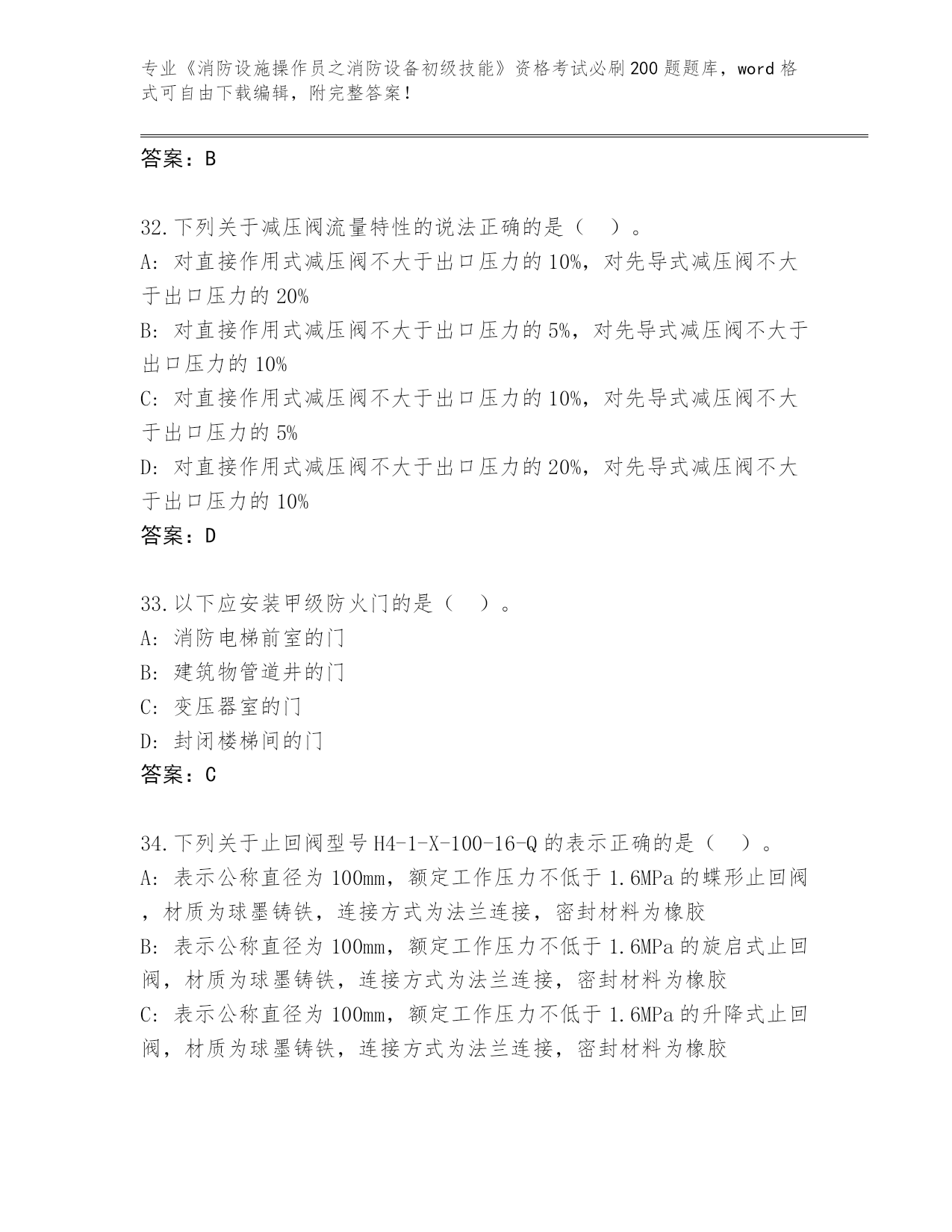 专业《消防设施操作员之消防设备初级技能》资格考试必刷200题题库，word格式可自由下载编辑，附完整答案！

答案：B

32.下列关于减压阀流量特性的说法正确的是（　）。
A: 对直接作用式减压阀不大于出口压力的10%，对先导式减压阀不大于出口压力的20%
B: 对直接作用式减压阀不大于出口压力的5%，对先导式减压阀不大于出口压力的10%
C: 对直接作用式减压阀不大于出口压力的10%，对先导式减压阀不大于出口压力的5%
D: 对直接作用式减压阀不大于出口压力的20%，对先导式减压阀不大于出口压力的10%
答案：D

33.以下应安装甲级防火门的是（　）。
A: 消防电梯前室的门
B: 建筑物管道井的门
C: 变压器室的门
D: 封闭楼梯间的门
答案：C

34.下列关于止回阀型号H4-1-X-100-16-Q的表示正确的是（　）。
A: 表示公称直径为100mm，额定工作压力不低于1.6MPa的蝶形止回阀，材质为球墨铸铁，连接方式为法兰连接，密封材料为橡胶
B: 表示公称直径为100mm，额定工作压力不低于1.6MPa的旋启式止回阀，材质为球墨铸铁，连接方式为法兰连接，密封材料为橡胶
C: 表示公称直径为100mm，额定工作压力不低于1.6MPa的升降式止回阀，材质为球墨铸铁，连接方式为法兰连接，密封材料为橡胶